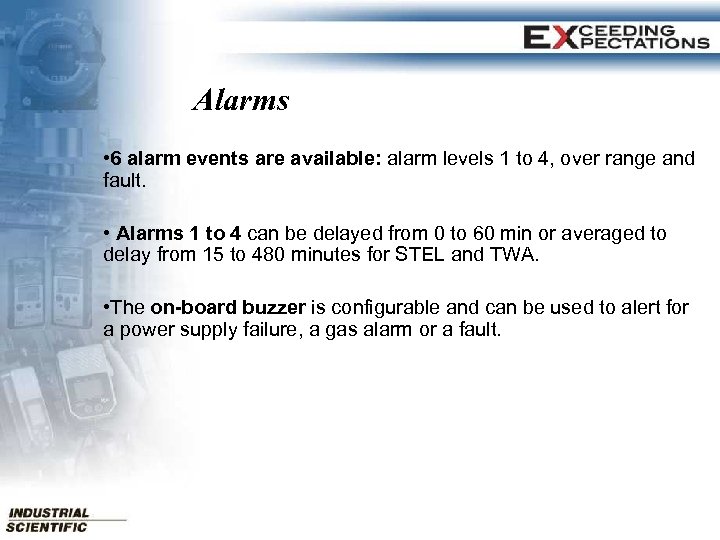 EXCEEDING
EXPECTATIONS

Alarms

•6 alarm events are available: alarm levels 1 to 4, over range and fault.

• Alarms 1 to 4 can be delayed from 0 to 60 min or averaged to delay from 15 to 480 minutes for STEL and TWA.

•The on-board buzzer is configurable and can be used to alert for a power supply failure, a gas alarm or a fault.

INDUSTRIAL
SCIENTIFIC